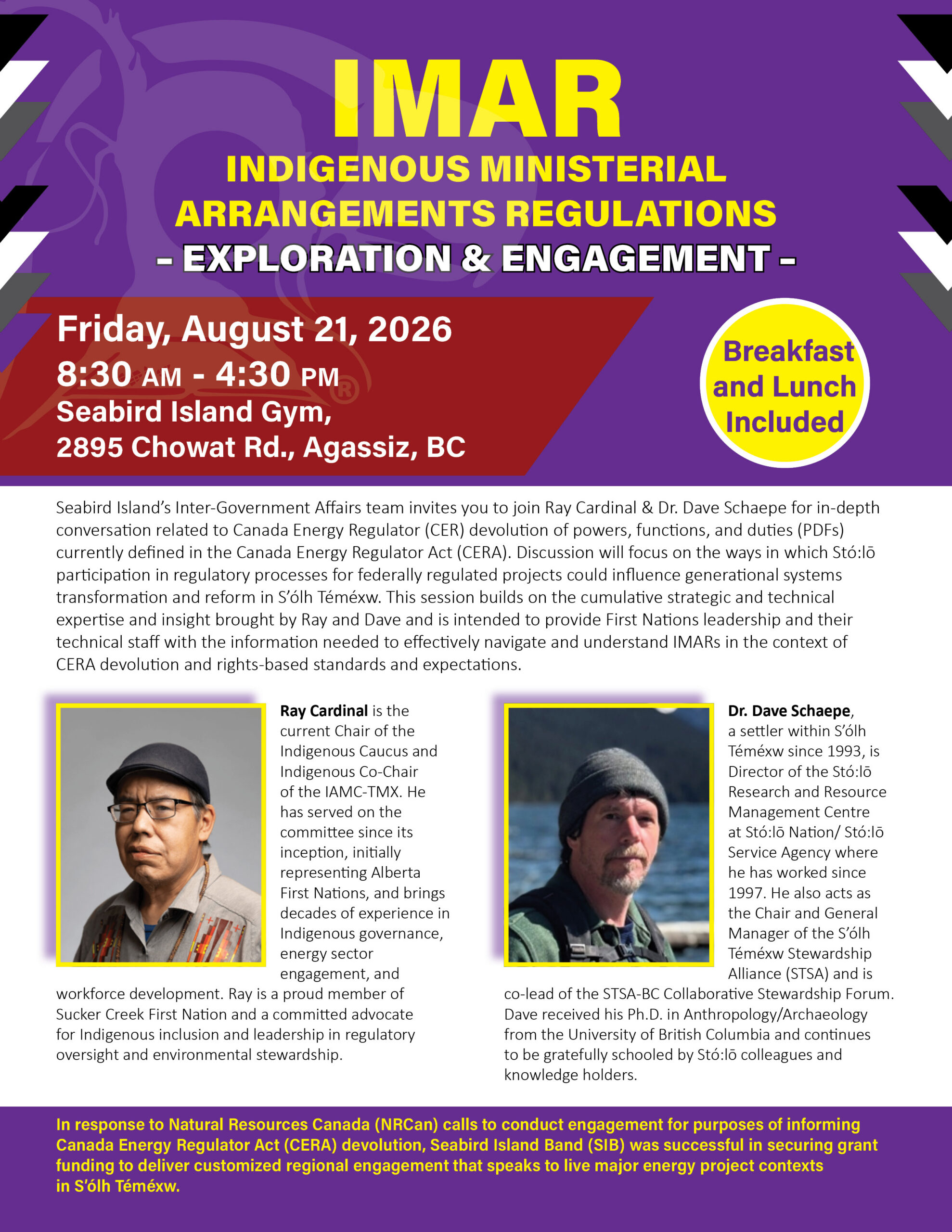 IMAR

INDIGENOUS MINISTERIAL ARRANGEMENTS REGULATIONS

- EXPLORATION & ENGAGEMENT -

Friday, August 21, 2026
8:30 AM - 4:30 PM
Seabird Island Gym,
2895 Chowat Rd., Agassiz, BC

Breakfast and Lunch Included

Seabird Island's Inter-Government Affairs team invites you to join Ray Cardinal & Dr. Dave Schaepe for in-depth conversation related to Canada Energy Regulator (CER) devolution of powers, functions, and duties (PDFs) currently defined in the Canada Energy Regulator Act (CERA). Discussion will focus on the ways in which Stó:lō participation in regulatory processes for federally regulated projects could influence generational systems transformation and reform in S'ólh Téméxw. This session builds on the cumulative strategic and technical expertise and insight brought by Ray and Dave and is intended to provide First Nations leadership and their technical staff with the information needed to effectively navigate and understand IMARs in the context of CERA devolution and rights-based standards and expectations.

Ray Cardinal is the current Chair of the Indigenous Caucus and Indigenous Co-Chair of the IAMC-TMX. He has served on the committee since its inception, initially representing Alberta First Nations, and brings decades of experience in Indigenous governance, energy sector engagement, and workforce development. Ray is a proud member of Sucker Creek First Nation and a committed advocate for Indigenous inclusion and leadership in regulatory oversight and environmental stewardship.

Dr. Dave Schaepe, a settler within S'ólh Téméxw since 1993, is Director of the Stó:lō Research and Resource Management Centre at Stó:lō Nation/ Stó:lō Service Agency where he has worked since 1997. He also acts as the Chair and General Manager of the S'ólh Téméxw Stewardship Alliance (STSA) and is co-lead of the STSA-BC Collaborative Stewardship Forum. Dave received his Ph.D. in Anthropology/Archaeology from the University of British Columbia and continues to be gratefully schooled by Stó:lō colleagues and knowledge holders.

In response to Natural Resources Canada (NRCan) calls to conduct engagement for purposes of informing Canada Energy Regulator Act (CERA) devolution, Seabird Island Band (SIB) was successful in securing grant funding to deliver customized regional engagement that speaks to live major energy project contexts in S'ólh Téméxw.